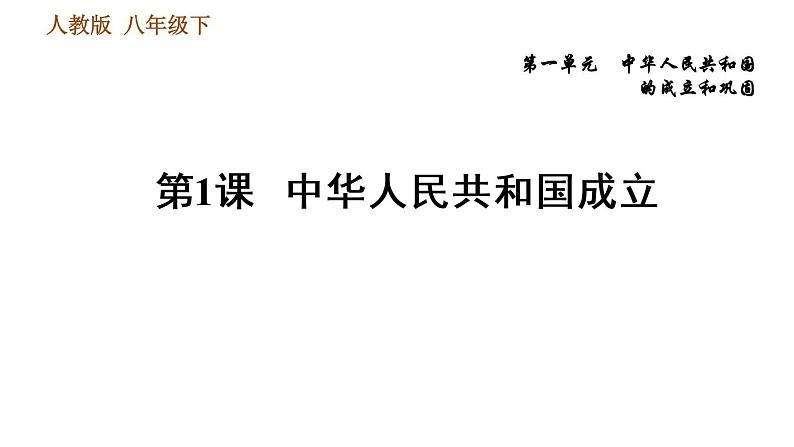 人教版 八年级下

第一单元 中华人民共和国的成立和巩固

第1课 中华人民共和国成立